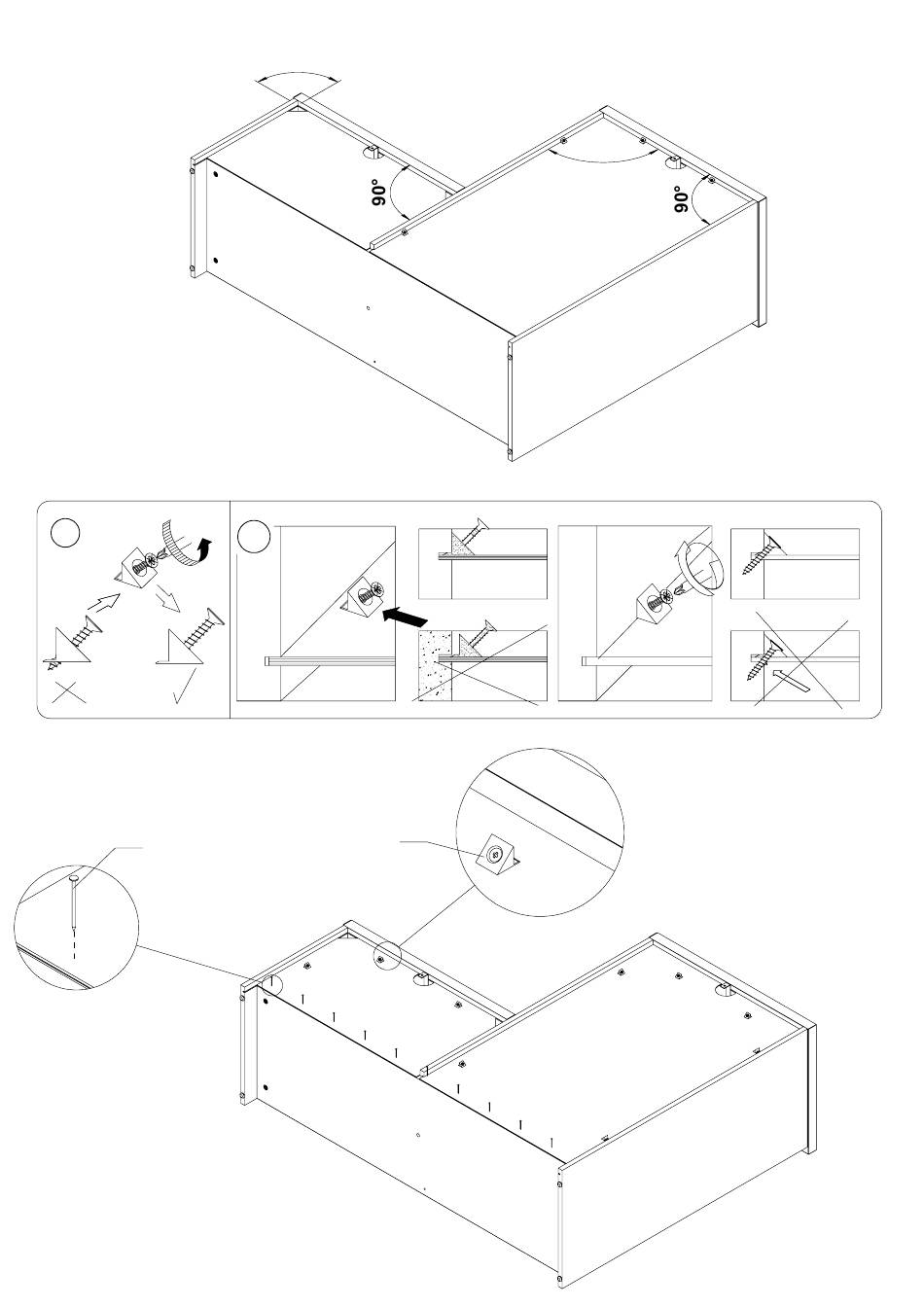 90°

90°